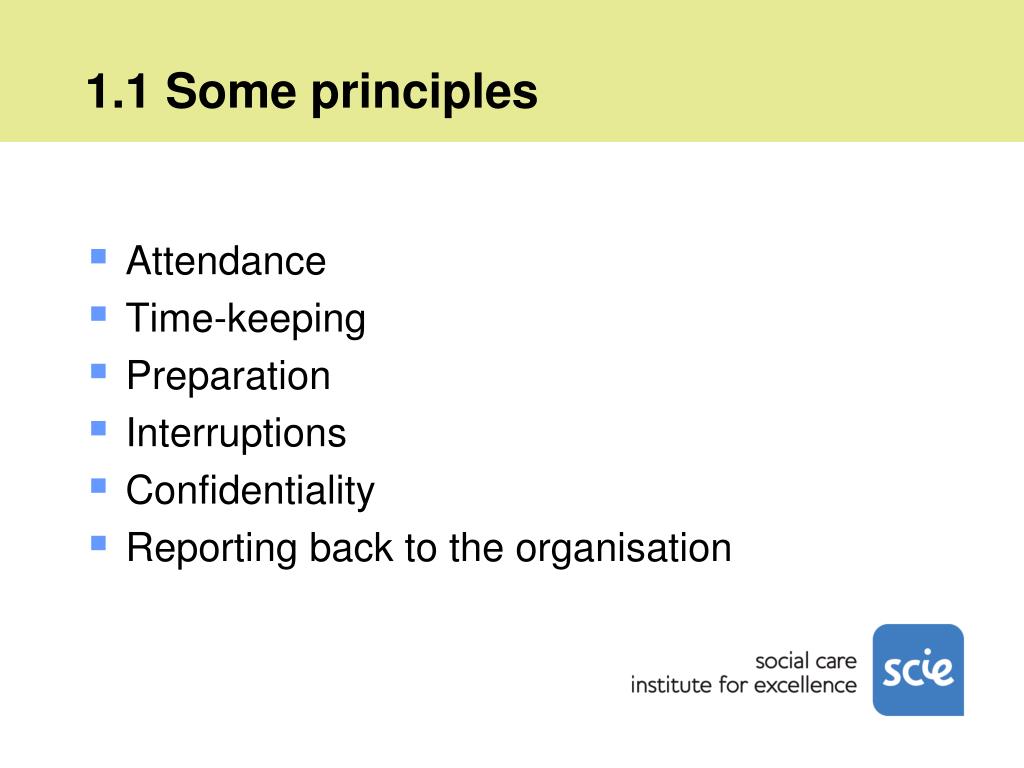 1.1 Some principles

- Attendance
- Time-keeping
- Preparation
- Interruptions
- Confidentiality
- Reporting back to the organisation

social care
institute for excellence

scie